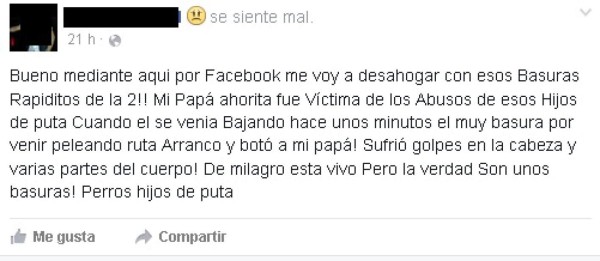 se siente mal.
21 h ·

Bueno mediante aqui por Facebook me voy a desahogar con esos Basuras Rapiditos de la 2!! Mi Papá ahorita fue Víctima de los Abusos de esos Hijos de puta Cuando el se venia Bajando hace unos minutos el muy basura por venir peleando ruta Arranco y botó a mi papá! Sufrió golpes en la cabeza y varias partes del cuerpo! De milagro esta vivo Pero la verdad Son unos basuras! Perros hijos de puta

Me gusta
Compartir